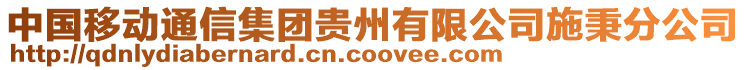 中国移动通信集团贵州有限公司施秉分公司
http://qdnlydiabernard.cn.coovee.com